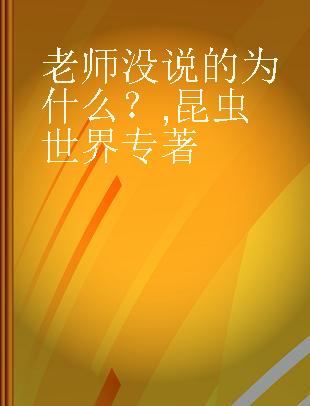 老师没说的为什么？,昆虫世界专著